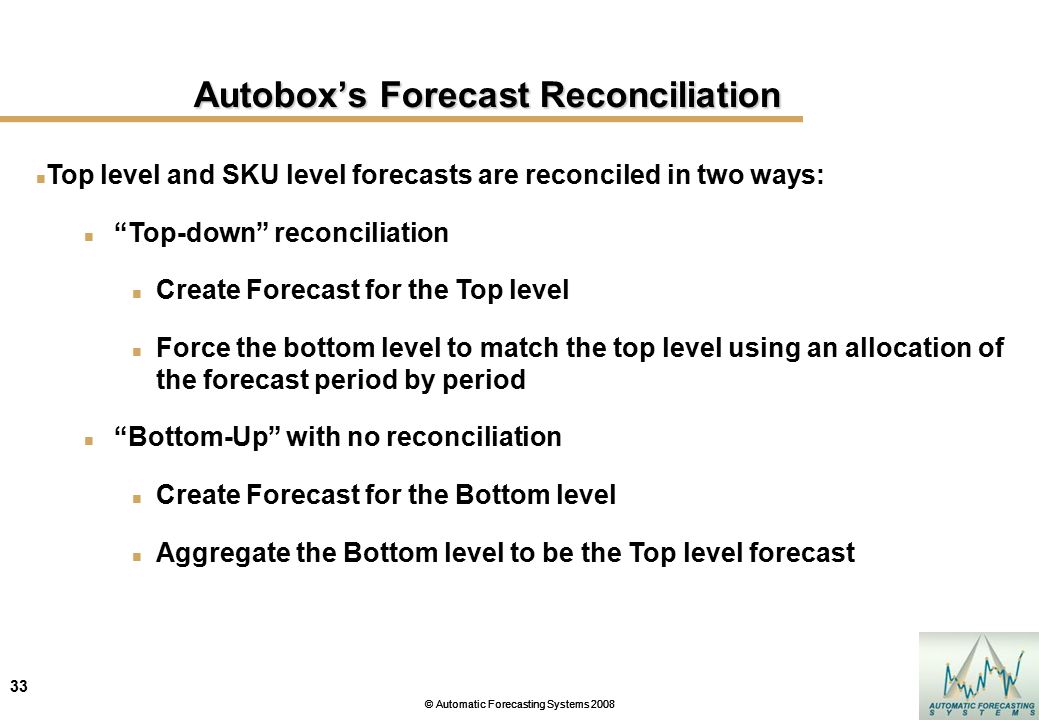 Autobox’s Forecast Reconciliation

Top level and SKU level forecasts are reconciled in two ways:

“Top-down” reconciliation

Create Forecast for the Top level

Force the bottom level to match the top level using an allocation of the forecast period by period

“Bottom-Up” with no reconciliation

Create Forecast for the Bottom level

Aggregate the Bottom level to be the Top level forecast

33

© Automatic Forecasting Systems 2008

AUTOMATIC FORECASTING SYSTEMS